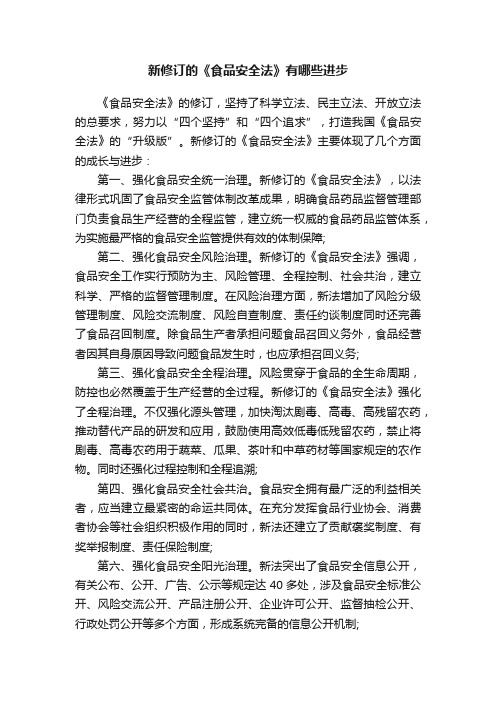 新修订的《食品安全法》有哪些进步

《食品安全法》的修订，坚持了科学立法、民主立法、开放立法的总要求，努力以“四个坚持”和“四个追求”，打造我国《食品安全法》的“升级版”。新修订的《食品安全法》主要体现了几个方面的成长与进步：

第一、强化食品安全统一治理。新修订的《食品安全法》，以法律形式巩固了食品安全监管体制改革成果，明确食品药品监督管理部门负责食品生产经营的全程监管，建立统一权威的食品药品监管体系，为实施最严格的食品安全监管提供有效的体制保障;

第二、强化食品安全风险治理。新修订的《食品安全法》强调，食品安全工作实行预防为主、风险管理、全程控制、社会共治，建立科学、严格的监督管理制度。在风险治理方面，新法增加了风险分级管理制度、风险交流制度、风险自查制度、责任约谈制度同时还完善了食品召回制度。除食品生产者承担问题食品召回义务外，食品经营者因其自身原因导致问题食品发生时，也应承担召回义务;

第三、强化食品安全全程治理。风险贯穿于食品的全生命周期，防控也必然覆盖于生产经营的全过程。新修订的《食品安全法》强化了全程治理。不仅强化源头管理，加快淘汰剧毒、高毒、高残留农药，推动替代产品的研发和应用，鼓励使用高效低毒低残留农药，禁止将剧毒、高毒农药用于蔬菜、瓜果、茶叶和中草药材等国家规定的农作物。同时还强化过程控制和全程追溯;

第四、强化食品安全社会共治。食品安全拥有最广泛的利益相关者，应当建立最紧密的命运共同体。在充分发挥食品行业协会、消费者协会等社会组织积极作用的同时，新法还建立了贡献褒奖制度、有奖举报制度、责任保险制度;

第六、强化食品安全阳光治理。新法突出了食品安全信息公开，有关公布、公开、广告、公示等规定达 40 多处，涉及食品安全标准公开、风险交流公开、产品注册公开、企业许可公开、监督抽检公开、行政处罚公开等多个方面，形成系统完备的信息公开机制;